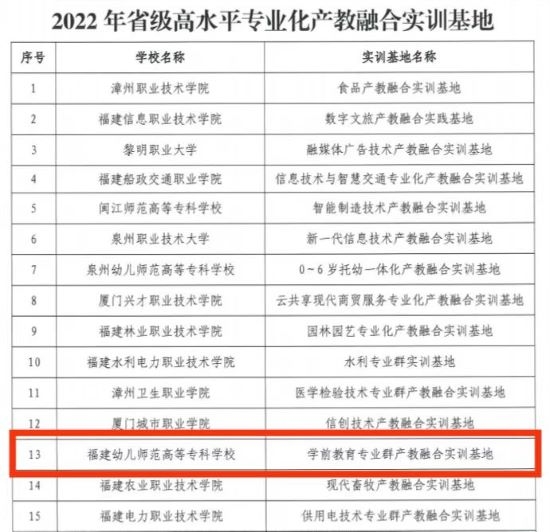 2022年省级高水平专业化产教融合实训基地

| 序号 | 学校名称 | 实训基地名称 |
|---|---|---|
| 1 | 漳州职业技术学院 | 食品产教融合实训基地 |
| 2 | 福建信息职业技术学院 | 数字文旅产教融合实践基地 |
| 3 | 黎明职业大学 | 融媒体广告技术产教融合实训基地 |
| 4 | 福建船政交通职业学院 | 信息技术与智慧交通专业化产教融合实训基地 |
| 5 | 闽江师范高等专科学校 | 智能制造技术产教融合实训基地 |
| 6 | 泉州职业技术大学 | 新一代信息技术产教融合实训基地 |
| 7 | 泉州幼儿师范高等专科学校 | 0~6岁托幼一体化产教融合实训基地 |
| 8 | 厦门兴才职业技术学院 | 云共享现代商贸服务专业化产教融合实训基地 |
| 9 | 福建林业职业技术学院 | 园林园艺专业化产教融合实训基地 |
| 10 | 福建水利电力职业技术学院 | 水利专业群实训基地 |
| 11 | 漳州卫生职业学院 | 医学检验技术专业群产教融合实训基地 |
| 12 | 厦门城市职业学院 | 信创技术产教融合实训基地 |
| 13 | 福建幼儿师范高等专科学校 | 学前教育专业群产教融合实训基地 |
| 14 | 福建农业职业技术学院 | 现代畜牧产教融合实训基地 |
| 15 | 福建电力职业技术学院 | 供用电技术专业群产教融合实训基地 |